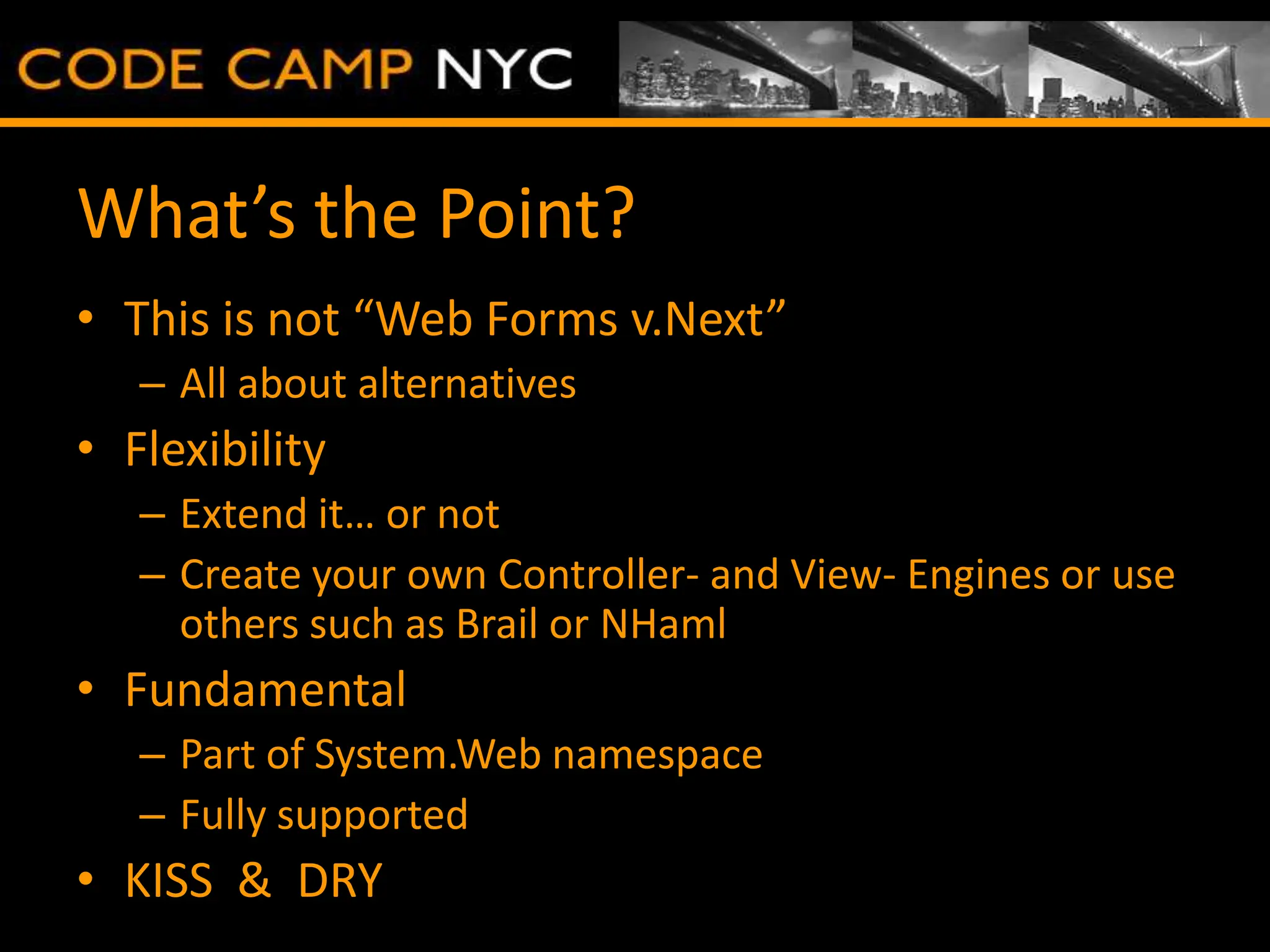 CODE CAMP NYC

What’s the Point?

• This is not “Web Forms v.Next”
  – All about alternatives
• Flexibility
  – Extend it… or not
  – Create your own Controller- and View- Engines or use others such as Brail or NHaml
• Fundamental
  – Part of System.Web namespace
  – Fully supported
• KISS & DRY